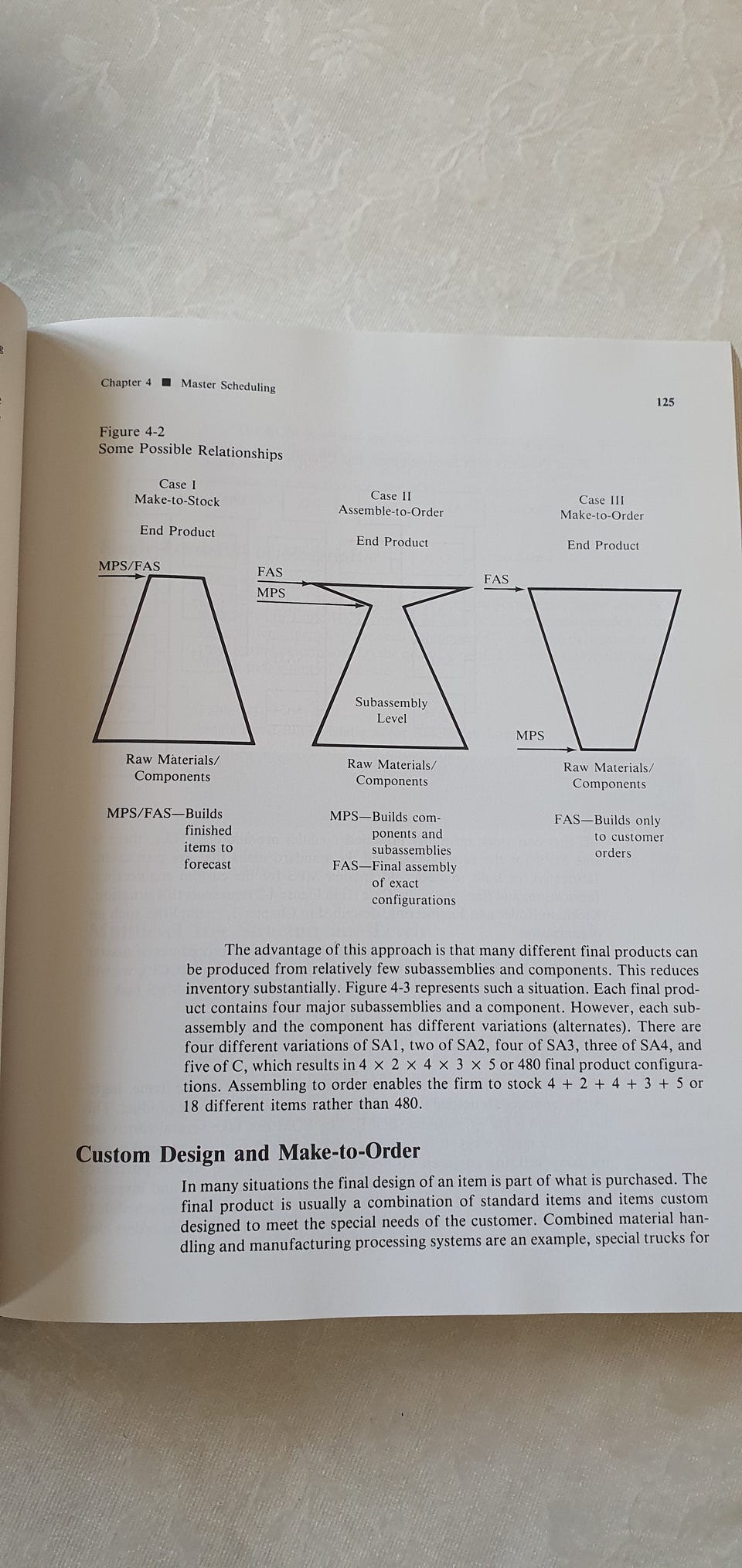 Chapter 4 ■ Master Scheduling

125

Figure 4-2
Some Possible Relationships

Case I
Make-to-Stock

End Product

MPS/FAS

Raw Materials/
Components

MPS/FAS—Builds finished items to forecast

Case II
Assemble-to-Order

End Product

FAS
MPS

Subassembly
Level

Raw Materials/
Components

MPS—Builds components and subassemblies
FAS—Final assembly of exact configurations

Case III
Make-to-Order

End Product

FAS

MPS

Raw Materials/
Components

FAS—Builds only to customer orders

The advantage of this approach is that many different final products can be produced from relatively few subassemblies and components. This reduces inventory substantially. Figure 4-3 represents such a situation. Each final product contains four major subassemblies and a component. However, each subassembly and the component has different variations (alternates). There are four different variations of SA1, two of SA2, four of SA3, three of SA4, and five of C, which results in $4 \times 2 \times 4 \times 3 \times 5$ or 480 final product configurations. Assembling to order enables the firm to stock $4 + 2 + 4 + 3 + 5$ or 18 different items rather than 480.

Custom Design and Make-to-Order

In many situations the final design of an item is part of what is purchased. The final product is usually a combination of standard items and items custom designed to meet the special needs of the customer. Combined material handling and manufacturing processing systems are an example, special trucks for